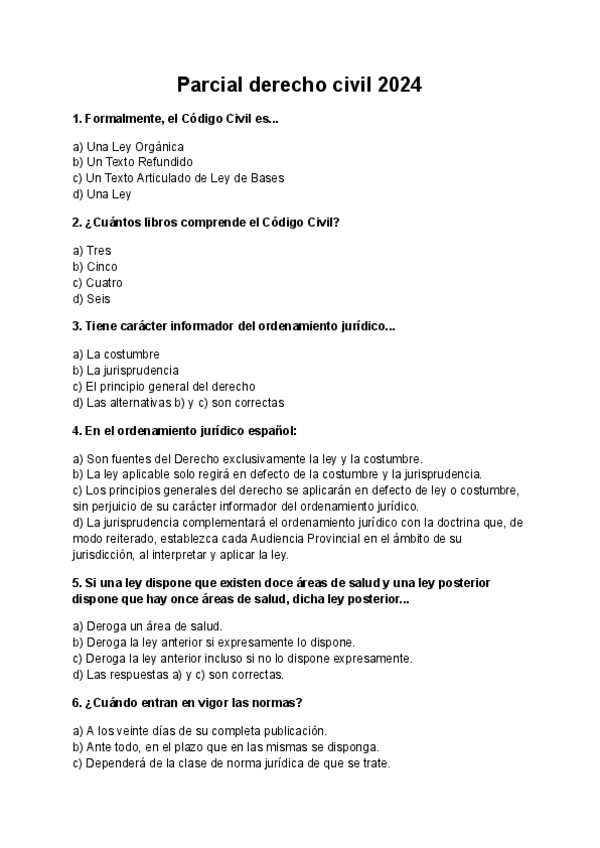 Parcial derecho civil 2024

1. Formalmente, el Código Civil es...

a) Una Ley Orgánica
b) Un Texto Refundido
c) Un Texto Articulado de Ley de Bases
d) Una Ley

2. ¿Cuántos libros comprende el Código Civil?

a) Tres
b) Cinco
c) Cuatro
d) Seis

3. Tiene carácter informador del ordenamiento jurídico...

a) La costumbre
b) La jurisprudencia
c) El principio general del derecho
d) Las alternativas b) y c) son correctas

4. En el ordenamiento jurídico español:

a) Son fuentes del Derecho exclusivamente la ley y la costumbre.
b) La ley aplicable solo regirá en defecto de la costumbre y la jurisprudencia.
c) Los principios generales del derecho se aplicarán en defecto de ley o costumbre, sin perjuicio de su carácter informador del ordenamiento jurídico.
d) La jurisprudencia complementará el ordenamiento jurídico con la doctrina que, de modo reiterado, establezca cada Audiencia Provincial en el ámbito de su jurisdicción, al interpretar y aplicar la ley.

5. Si una ley dispone que existen doce áreas de salud y una ley posterior dispone que hay once áreas de salud, dicha ley posterior...

a) Deroga un área de salud.
b) Deroga la ley anterior si expresamente lo dispone.
c) Deroga la ley anterior incluso si no lo dispone expresamente.
d) Las respuestas a) y c) son correctas.

6. ¿Cuándo entran en vigor las normas?

a) A los veinte días de su completa publicación.
b) Ante todo, en el plazo que en las mismas se disponga.
c) Dependerá de la clase de norma jurídica de que se trate.